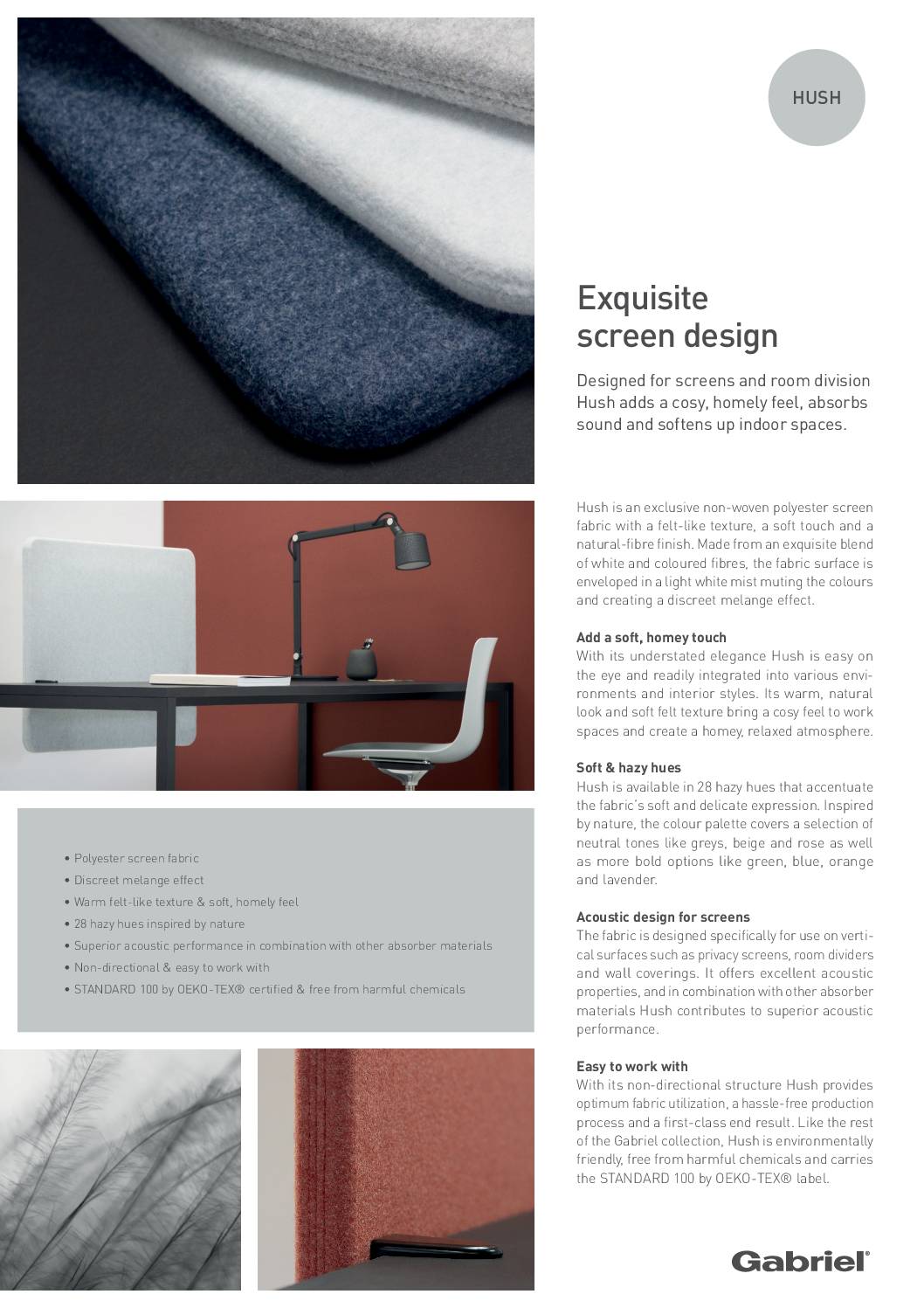 HUSH

Exquisite screen design

Designed for screens and room division Hush adds a cosy, homely feel, absorbs sound and softens up indoor spaces.

Hush is an exclusive non-woven polyester screen fabric with a felt-like texture, a soft touch and a natural-fibre finish. Made from an exquisite blend of white and coloured fibres, the fabric surface is enveloped in a light white mist muting the colours and creating a discreet melange effect.

Add a soft, homey touch
With its understated elegance Hush is easy on the eye and readily integrated into various environments and interior styles. Its warm, natural look and soft felt texture bring a cosy feel to work spaces and create a homey, relaxed atmosphere.

Soft & hazy hues
Hush is available in 28 hazy hues that accentuate the fabric's soft and delicate expression. Inspired by nature, the colour palette covers a selection of neutral tones like greys, beige and rose as well as more bold options like green, blue, orange and lavender.

Acoustic design for screens
The fabric is designed specifically for use on vertical surfaces such as privacy screens, room dividers and wall coverings. It offers excellent acoustic properties, and in combination with other absorber materials Hush contributes to superior acoustic performance.

Easy to work with
With its non-directional structure Hush provides optimum fabric utilization, a hassle-free production process and a first-class end result. Like the rest of the Gabriel collection, Hush is environmentally friendly, free from harmful chemicals and carries the STANDARD 100 by OEKO-TEX® label.

• Polyester screen fabric
• Discreet melange effect
• Warm felt-like texture & soft, homely feel
• 28 hazy hues inspired by nature
• Superior acoustic performance in combination with other absorber materials
• Non-directional & easy to work with
• STANDARD 100 by OEKO-TEX® certified & free from harmful chemicals

Gabriel®